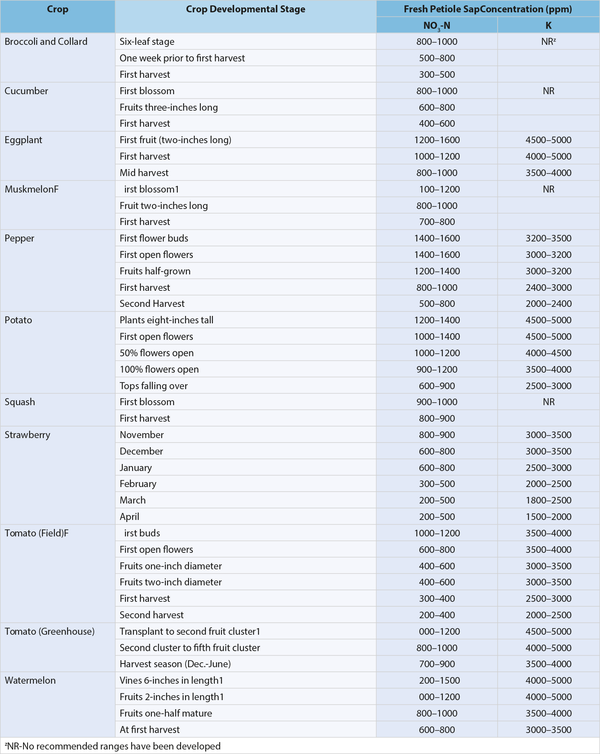 | Crop | Crop Developmental Stage | Fresh Petiole SapConcentration (ppm) | |
|---|---|---|---|
| | | $NO_3$-N | K |
| Broccoli and Collard | Six-leaf stage | 800–1000 | NR² |
| | One week prior to first harvest | 500–800 | |
| | First harvest | 300–500 | |
| Cucumber | First blossom | 800–1000 | NR |
| | Fruits three-inches long | 600–800 | |
| | First harvest | 400–600 | |
| Eggplant | First fruit (two-inches long) | 1200–1600 | 4500–5000 |
| | First harvest | 1000–1200 | 4000–5000 |
| | Mid harvest | 800–1000 | 3500–4000 |
| MuskmelonF | irst blossom1 | 100–1200 | NR |
| | Fruit two-inches long | 800–1000 | |
| | First harvest | 700–800 | |
| Pepper | First flower buds | 1400–1600 | 3200–3500 |
| | First open flowers | 1400–1600 | 3000–3200 |
| | Fruits half-grown | 1200–1400 | 3000–3200 |
| | First harvest | 800–1000 | 2400–3000 |
| | Second Harvest | 500–800 | 2000–2400 |
| Potato | Plants eight-inches tall | 1200–1400 | 4500–5000 |
| | First open flowers | 1000–1400 | 4500–5000 |
| | 50% flowers open | 1000–1200 | 4000–4500 |
| | 100% flowers open | 900–1200 | 3500–4000 |
| | Tops falling over | 600–900 | 2500–3000 |
| Squash | First blossom | 900–1000 | NR |
| | First harvest | 800–900 | |
| Strawberry | November | 800–900 | 3000–3500 |
| | December | 600–800 | 3000–3500 |
| | January | 600–800 | 2500–3000 |
| | February | 300–500 | 2000–2500 |
| | March | 200–500 | 1800–2500 |
| | April | 200–500 | 1500–2000 |
| Tomato (Field)F | irst buds | 1000–1200 | 3500–4000 |
| | First open flowers | 600–800 | 3500–4000 |
| | Fruits one-inch diameter | 400–600 | 3000–3500 |
| | Fruits two-inch diameter | 400–600 | 3000–3500 |
| | First harvest | 300–400 | 2500–3000 |
| | Second harvest | 200–400 | 2000–2500 |
| Tomato (Greenhouse) | Transplant to second fruit cluster1 | 000–1200 | 4500–5000 |
| | Second cluster to fifth fruit cluster | 800–1000 | 4000–5000 |
| | Harvest season (Dec.-June) | 700–900 | 3500–4000 |
| Watermelon | Vines 6-inches in length1 | 200–1500 | 4000–5000 |
| | Fruits 2-inches in length1 | 000–1200 | 4000–5000 |
| | Fruits one-half mature | 800–1000 | 3500–4000 |
| | At first harvest | 600–800 | 3000–3500 |

²NR-No recommended ranges have been developed